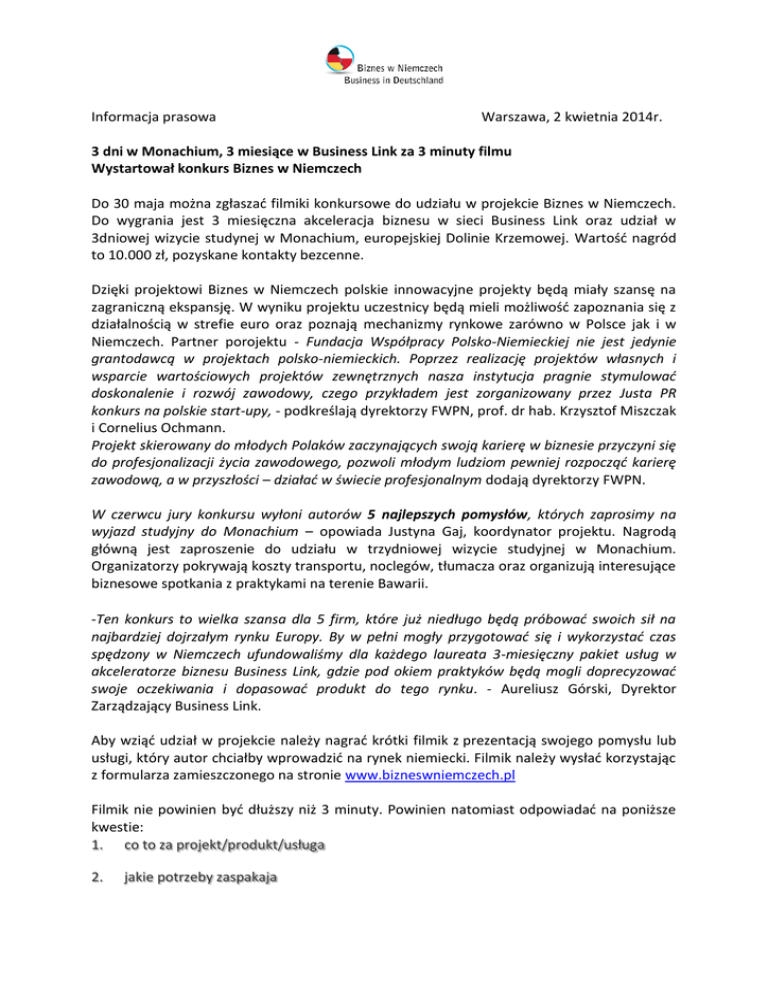 Biznes w Niemczech
Business in Deutschland

Informacja prasowa

Warszawa, 2 kwietnia 2014r.

3 dni w Monachium, 3 miesiące w Business Link za 3 minuty filmu
Wystartował konkurs Biznes w Niemczech

Do 30 maja można zgłaszać filmiki konkursowe do udziału w projekcie Biznes w Niemczech. Do wygrania jest 3 miesięczna akceleracja biznesu w sieci Business Link oraz udział w 3dniowej wizycie studynej w Monachium, europejskiej Dolinie Krzemowej. Wartość nagród to 10.000 zł, pozyskane kontakty bezcenne.

Dzięki projektowi Biznes w Niemczech polskie innowacyjne projekty będą miały szansę na zagraniczną ekspansję. W wyniku projektu uczestnicy będą mieli możliwość zapoznania się z działalnością w strefie euro oraz poznają mechanizmy rynkowe zarówno w Polsce jak i w Niemczech. Partner porojektu - Fundacja Współpracy Polsko-Niemieckiej nie jest jedynie grantodawcą w projektach polsko-niemieckich. Poprzez realizację projektów własnych i wsparcie wartościowych projektów zewnętrznych nasza instytucja pragnie stymulować doskonalenie i rozwój zawodowy, czego przykładem jest zorganizowany przez Justa PR konkurs na polskie start-upy, - podkreślają dyrektorzy FWPN, prof. dr hab. Krzysztof Miszczak i Cornelius Ochmann.
Projekt skierowany do młodych Polaków zaczynających swoją karierę w biznesie przyczyni się do profesjonalizacji życia zawodowego, pozwoli młodym ludziom pewniej rozpocząć karierę zawodową, a w przyszłości – działać w świecie profesjonalnym dodają dyrektorzy FWPN.

W czerwcu jury konkursu wyłoni autorów 5 najlepszych pomysłów, których zaprosimy na wyjazd studyjny do Monachium – opowiada Justyna Gaj, koordynator projektu. Nagrodą główną jest zaproszenie do udziału w trzydniowej wizycie studyjnej w Monachium. Organizatorzy pokrywają koszty transportu, noclegów, tłumacza oraz organizują interesujące biznesowe spotkania z praktykami na terenie Bawarii.

-Ten konkurs to wielka szansa dla 5 firm, które już niedługo będą próbować swoich sił na najbardziej dojrzałym rynku Europy. By w pełni mogły przygotować się i wykorzystać czas spędzony w Niemczech ufundowaliśmy dla każdego laureata 3-miesięczny pakiet usług w akceleratorze biznesu Business Link, gdzie pod okiem praktyków będą mogli doprecyzować swoje oczekiwania i dopasować produkt do tego rynku. - Aureliusz Górski, Dyrektor Zarządzający Business Link.

Aby wziąć udział w projekcie należy nagrać krótki filmik z prezentacją swojego pomysłu lub usługi, który autor chciałby wprowadzić na rynek niemiecki. Filmik należy wysłać korzystając z formularza zamieszczonego na stronie www.bizneswniemczech.pl

Filmik nie powinien być dłuższy niż 3 minuty. Powinien natomiast odpowiadać na poniższe kwestie:
1. co to za projekt/produkt/usługa

2. jakie potrzeby zaspakaja